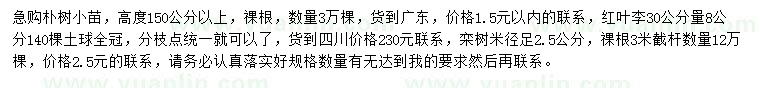 急购朴树小苗，高度150公分以上，裸根，数量3万棵，货到广东，价格1.5元以内的联系，红叶李30公分量8公分140棵土球全冠，分枝点统一就可以了，货到四川价格230元联系，栾树米径足2.5公分，裸根3米截杆数量12万棵，价格2.5元的联系，请务必认真落实好规格数量有无达到我的要求然后再联系。

www.yuanlin.com www.yuanlin.com